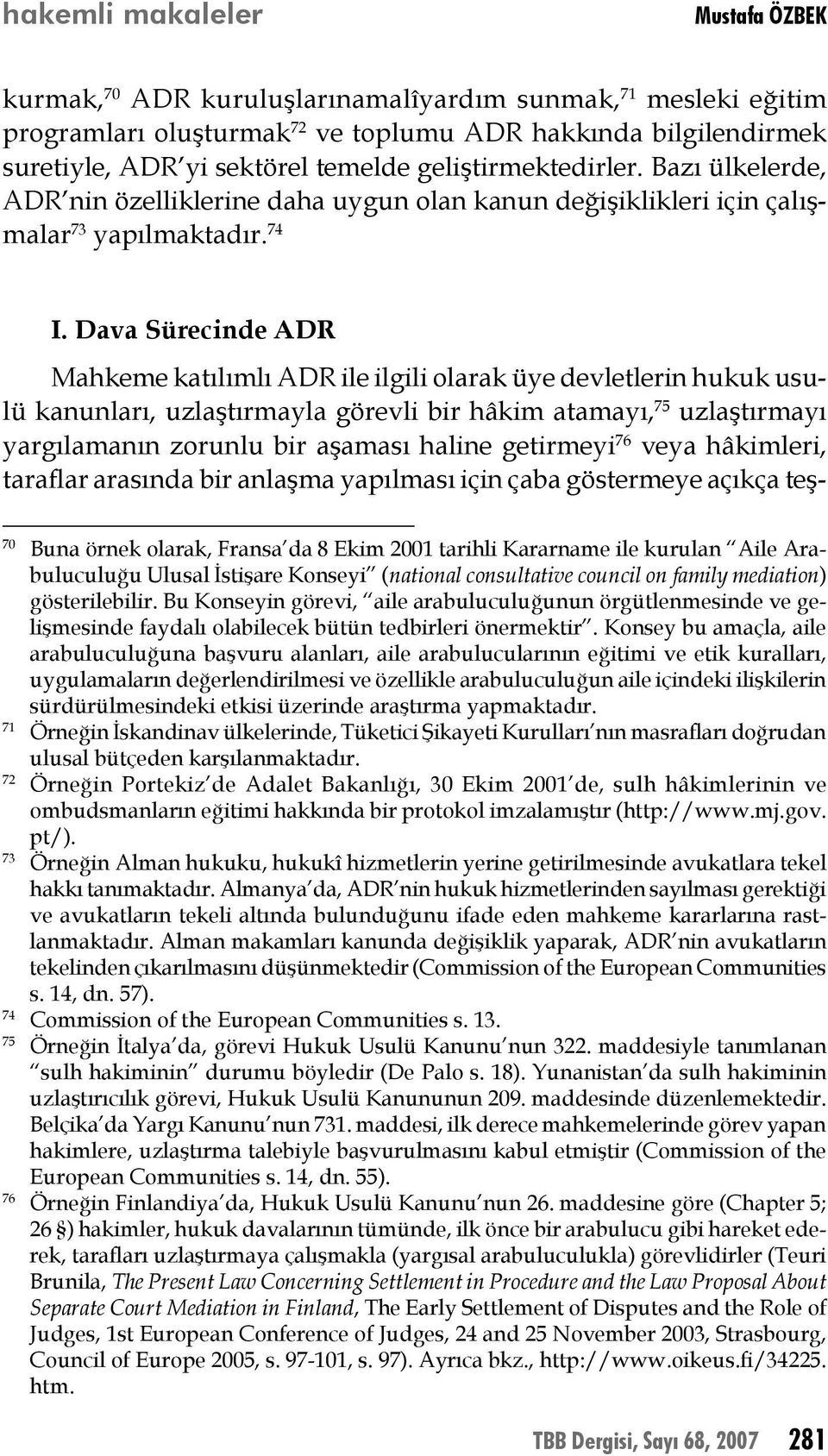 hakemli makaleler

Mustafa ÖZBEK

kurmak,$^{70}$ ADR kuruluşlarınamalîyardım sunmak,$^{71}$ mesleki eğitim programları oluşturmak$^{72}$ ve toplumu ADR hakkında bilgilendirmek suretiyle, ADR'yi sektörel temelde geliştirmektedirler. Bazı ülkelerde, ADR'nin özelliklerine daha uygun olan kanun değişiklikleri için çalışmalar$^{73}$ yapılmaktadır.$^{74}$

I. Dava Sürecinde ADR

Mahkeme katılımlı ADR ile ilgili olarak üye devletlerin hukuk usulü kanunları, uzlaştırmayla görevli bir hâkim atamayı,$^{75}$ uzlaştırmayı yargılamanın zorunlu bir aşaması haline getirmeyi$^{76}$ veya hâkimleri, taraflar arasında bir anlaşma yapılması için çaba göstermeye açıkça teş-

$^{70}$ Buna örnek olarak, Fransa'da 8 Ekim 2001 tarihli Kararname ile kurulan "Aile Arabuluculuğu Ulusal İstişare Konseyi" (national consultative council on family mediation) gösterilebilir. Bu Konseyin görevi, "aile arabuluculuğunun örgütlenmesinde ve gelişmesinde faydalı olabilecek bütün tedbirleri önermektir". Konsey bu amaçla, aile arabuluculuğuna başvuru alanları, aile arabulucularının eğitimi ve etik kuralları, uygulamaların değerlendirilmesi ve özellikle arabuluculuğun aile içindeki ilişkilerin sürdürülmesindeki etkisi üzerinde araştırma yapmaktadır.

$^{71}$ Örneğin İskandinav ülkelerinde, Tüketici Şikayeti Kurulları'nın masrafları doğrudan ulusal bütçeden karşılanmaktadır.

$^{72}$ Örneğin Portekiz'de Adalet Bakanlığı, 30 Ekim 2001'de, sulh hâkimlerinin ve ombudsmanların eğitimi hakkında bir protokol imzalamıştır (http://www.mj.gov.pt/).

$^{73}$ Örneğin Alman hukuku, hukukî hizmetlerin yerine getirilmesinde avukatlara tekel hakkı tanımaktadır. Almanya'da, ADR'nin hukuk hizmetlerinden sayılması gerektiği ve avukatların tekeli altında bulunduğunu ifade eden mahkeme kararlarına rastlanmaktadır. Alman makamları kanunda değişiklik yaparak, ADR'nin avukatların tekelinden çıkarılmasını düşünmektedir (Commission of the European Communities s. 14, dn. 57).

$^{74}$ Commission of the European Communities s. 13.

$^{75}$ Örneğin İtalya'da, görevi Hukuk Usulü Kanunu'nun 322. maddesiyle tanımlanan "sulh hakiminin" durumu böyledir (De Palo s. 18). Yunanistan'da sulh hakiminin uzlaştırıcılık görevi, Hukuk Usulü Kanununun 209. maddesinde düzenlemektedir. Belçika'da Yargı Kanunu'nun 731. maddesi, ilk derece mahkemelerinde görev yapan hakimlere, uzlaştırma talebiyle başvurulmasını kabul etmiştir (Commission of the European Communities s. 14, dn. 55).

$^{76}$ Örneğin Finlandiya'da, Hukuk Usulü Kanunu'nun 26. maddesine göre (Chapter 5; 26 §) hakimler, hukuk davalarının tümünde, ilk önce bir arabulucu gibi hareket ederek, tarafları uzlaştırmaya çalışmakla (yargısal arabuluculukla) görevlidirler (Teuri Brunila, The Present Law Concerning Settlement in Procedure and the Law Proposal About Separate Court Mediation in Finland, The Early Settlement of Disputes and the Role of Judges, 1st European Conference of Judges, 24 and 25 November 2003, Strasbourg, Council of Europe 2005, s. 97-101, s. 97). Ayrıca bkz., http://www.oikeus.fi/34225.htm.

TBB Dergisi, Sayı 68, 2007 281